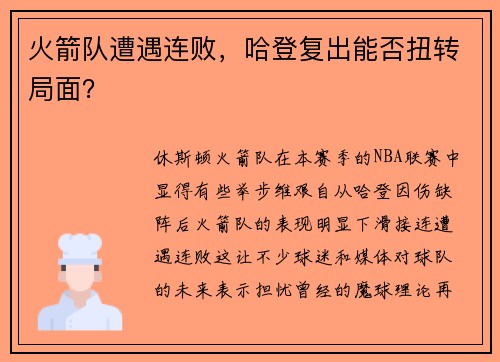 火箭队遭遇连败，哈登复出能否扭转局面？

休斯顿火箭队在本赛季的NBA联赛中显得有些举步维艰自从哈登因伤缺阵后火箭队的表现明显下滑接连遭遇连败这让不少球迷和媒体对球队的未来表示担忧曾经的魔球理论再